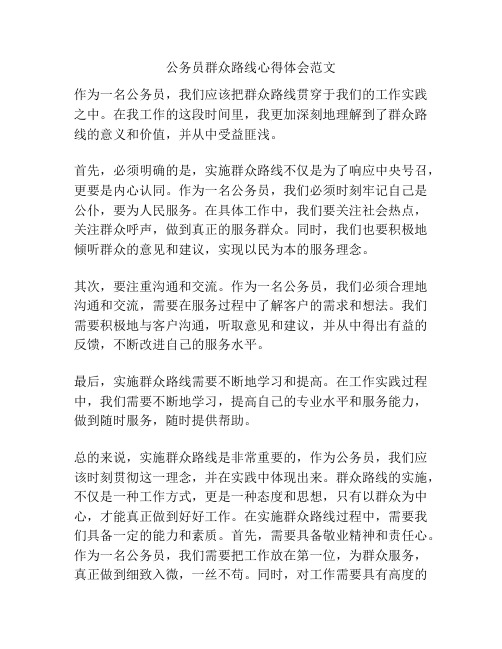 公务员群众路线心得体会范文

作为一名公务员，我们应该把群众路线贯穿于我们的工作实践之中。在我工作的这段时间里，我更加深刻地理解到了群众路线的意义和价值，并从中受益匪浅。

首先，必须明确的是，实施群众路线不仅是为了响应中央号召，更要是内心认同。作为一名公务员，我们必须时刻牢记自己是公仆，要为人民服务。在具体工作中，我们要关注社会热点，关注群众呼声，做到真正的服务群众。同时，我们也要积极地倾听群众的意见和建议，实现以民为本的服务理念。

其次，要注重沟通和交流。作为一名公务员，我们必须合理地沟通和交流，需要在服务过程中了解客户的需求和想法。我们需要积极地与客户沟通，听取意见和建议，并从中得出有益的反馈，不断改进自己的服务水平。

最后，实施群众路线需要不断地学习和提高。在工作实践过程中，我们需要不断地学习，提高自己的专业水平和服务能力，做到随时服务，随时提供帮助。

总的来说，实施群众路线是非常重要的，作为公务员，我们应该时刻贯彻这一理念，并在实践中体现出来。群众路线的实施，不仅是一种工作方式，更是一种态度和思想，只有以群众为中心，才能真正做到好好工作。在实施群众路线过程中，需要我们具备一定的能力和素质。首先，需要具备敬业精神和责任心。作为一名公务员，我们需要把工作放在第一位，为群众服务，真正做到细致入微，一丝不苟。同时，对工作需要具有高度的